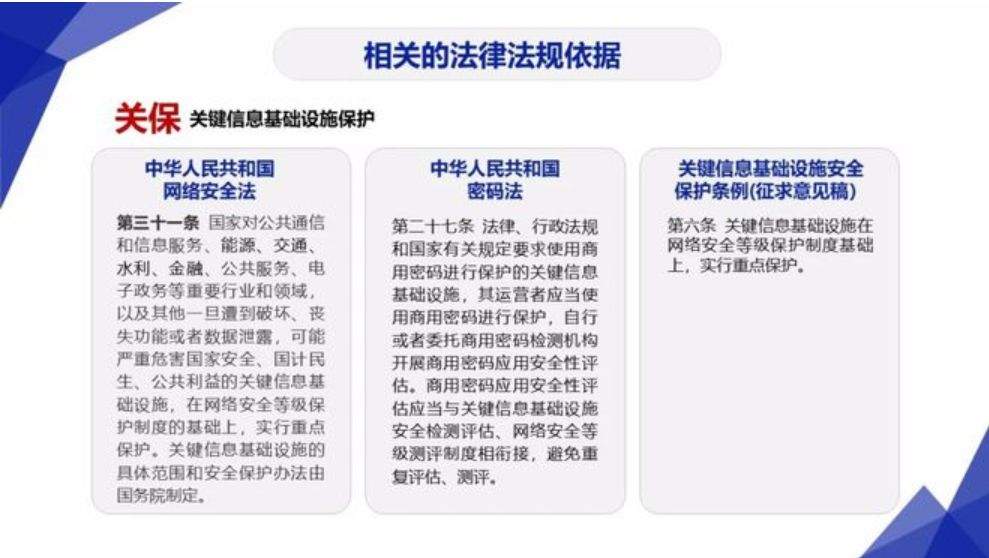 相关的法律法规依据

关保 关键信息基础设施保护

中华人民共和国
网络安全法

第三十一条 国家对公共通信和信息服务、能源、交通、水利、金融、公共服务、电子政务等重要行业和领域，以及其他一旦遭到破坏、丧失功能或者数据泄露，可能严重危害国家安全、国计民生、公共利益的关键信息基础设施，在网络安全等级保护制度的基础上，实行重点保护。关键信息基础设施的具体范围和安全保护办法由国务院制定。

中华人民共和国
密码法

第二十七条 法律、行政法规和国家有关规定要求使用商用密码进行保护的关键信息基础设施，其运营者应当使用商用密码进行保护，自行或者委托商用密码检测机构开展商用密码应用安全性评估。商用密码应用安全性评估应当与关键信息基础设施安全检测评估、网络安全等级测评制度相衔接，避免重复评估、测评。

关键信息基础设施安全
保护条例(征求意见稿)

第六条 关键信息基础设施在网络安全等级保护制度基础上，实行重点保护。